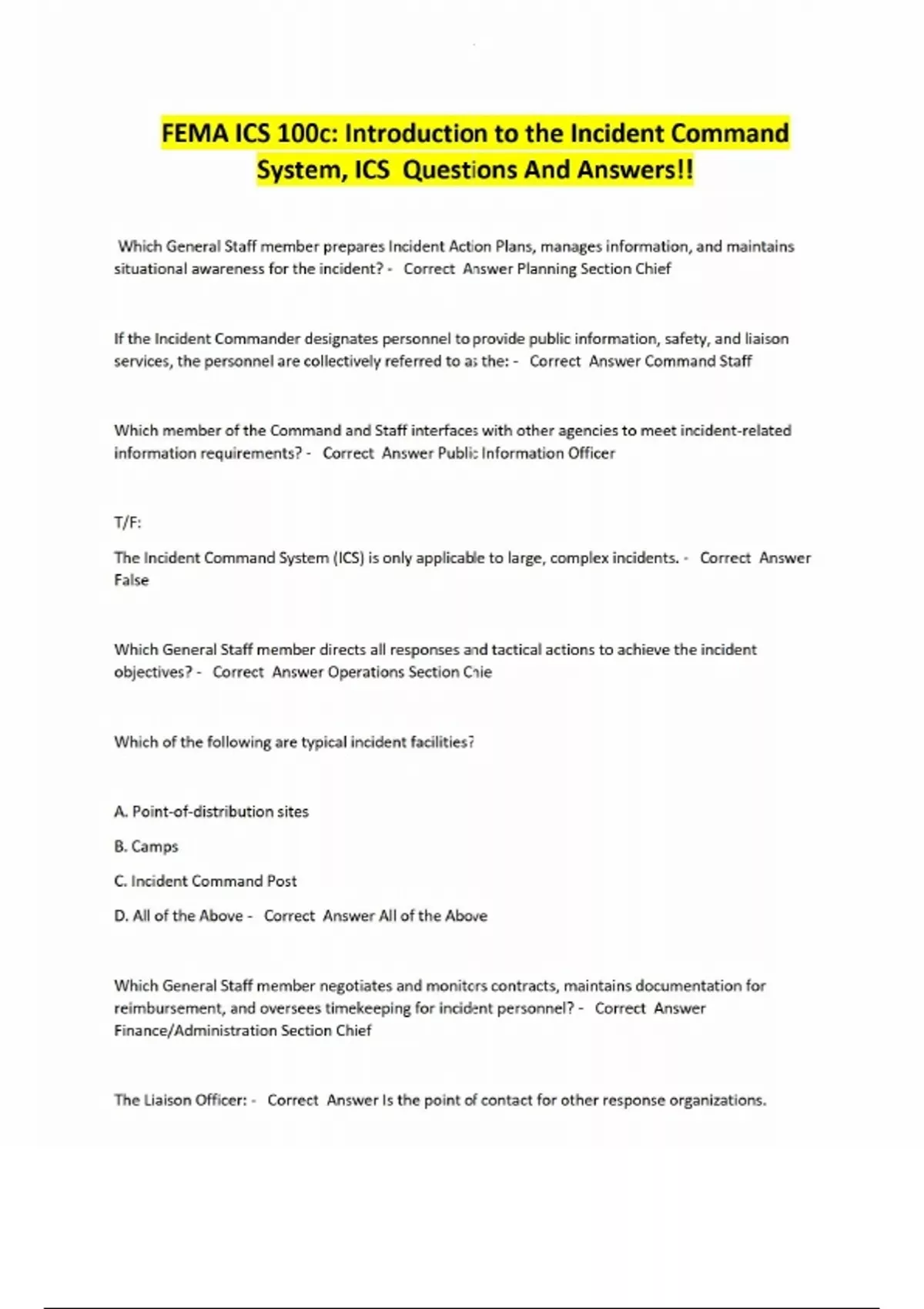 FEMA ICS 100c: Introduction to the Incident Command System, ICS Questions And Answers!!

Which General Staff member prepares Incident Action Plans, manages information, and maintains situational awareness for the incident? - Correct Answer Planning Section Chief

If the Incident Commander designates personnel to provide public information, safety, and liaison services, the personnel are collectively referred to as the: - Correct Answer Command Staff

Which member of the Command and Staff interfaces with other agencies to meet incident-related information requirements? - Correct Answer Public Information Officer

T/F:

The Incident Command System (ICS) is only applicable to large, complex incidents. - Correct Answer False

Which General Staff member directs all responses and tactical actions to achieve the incident objectives? - Correct Answer Operations Section Chie

Which of the following are typical incident facilities?

A. Point-of-distribution sites

B. Camps

C. Incident Command Post

D. All of the Above - Correct Answer All of the Above

Which General Staff member negotiates and monitors contracts, maintains documentation for reimbursement, and oversees timekeeping for incident personnel? - Correct Answer Finance/Administration Section Chief

The Liaison Officer: - Correct Answer Is the point of contact for other response organizations.